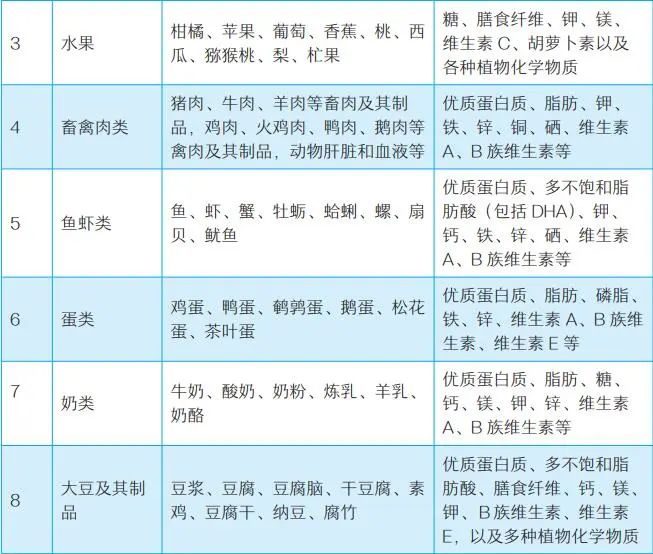 | 3 | 水果 | 柑橘、苹果、葡萄、香蕉、桃、西瓜、猕猴桃、梨、杧果 | 糖、膳食纤维、钾、镁、维生素 C、胡萝卜素以及各种植物化学物质 |
|---|---|---|---|
| 4 | 畜禽肉类 | 猪肉、牛肉、羊肉等畜肉及其制品，鸡肉、火鸡肉、鸭肉、鹅肉等禽肉及其制品，动物肝脏和血液等 | 优质蛋白质、脂肪、钾、铁、锌、铜、硒、维生素 A、B 族维生素等 |
| 5 | 鱼虾类 | 鱼、虾、蟹、牡蛎、蛤蜊、螺、扇贝、鱿鱼 | 优质蛋白质、多不饱和脂肪酸（包括 DHA）、钾、钙、铁、锌、硒、维生素 A、B 族维生素等 |
| 6 | 蛋类 | 鸡蛋、鸭蛋、鹌鹑蛋、鹅蛋、松花蛋、茶叶蛋 | 优质蛋白质、脂肪、磷脂、铁、锌、维生素 A、B 族维生素、维生素 E 等 |
| 7 | 奶类 | 牛奶、酸奶、奶粉、炼乳、羊乳、奶酪 | 优质蛋白质、脂肪、糖、钙、镁、钾、锌、维生素 A、B 族维生素等 |
| 8 | 大豆及其制品 | 豆浆、豆腐、豆腐脑、干豆腐、素鸡、豆腐干、纳豆、腐竹 | 优质蛋白质、多不饱和脂肪酸、膳食纤维、钙、镁、钾、B 族维生素、维生素 E，以及多种植物化学物质 |